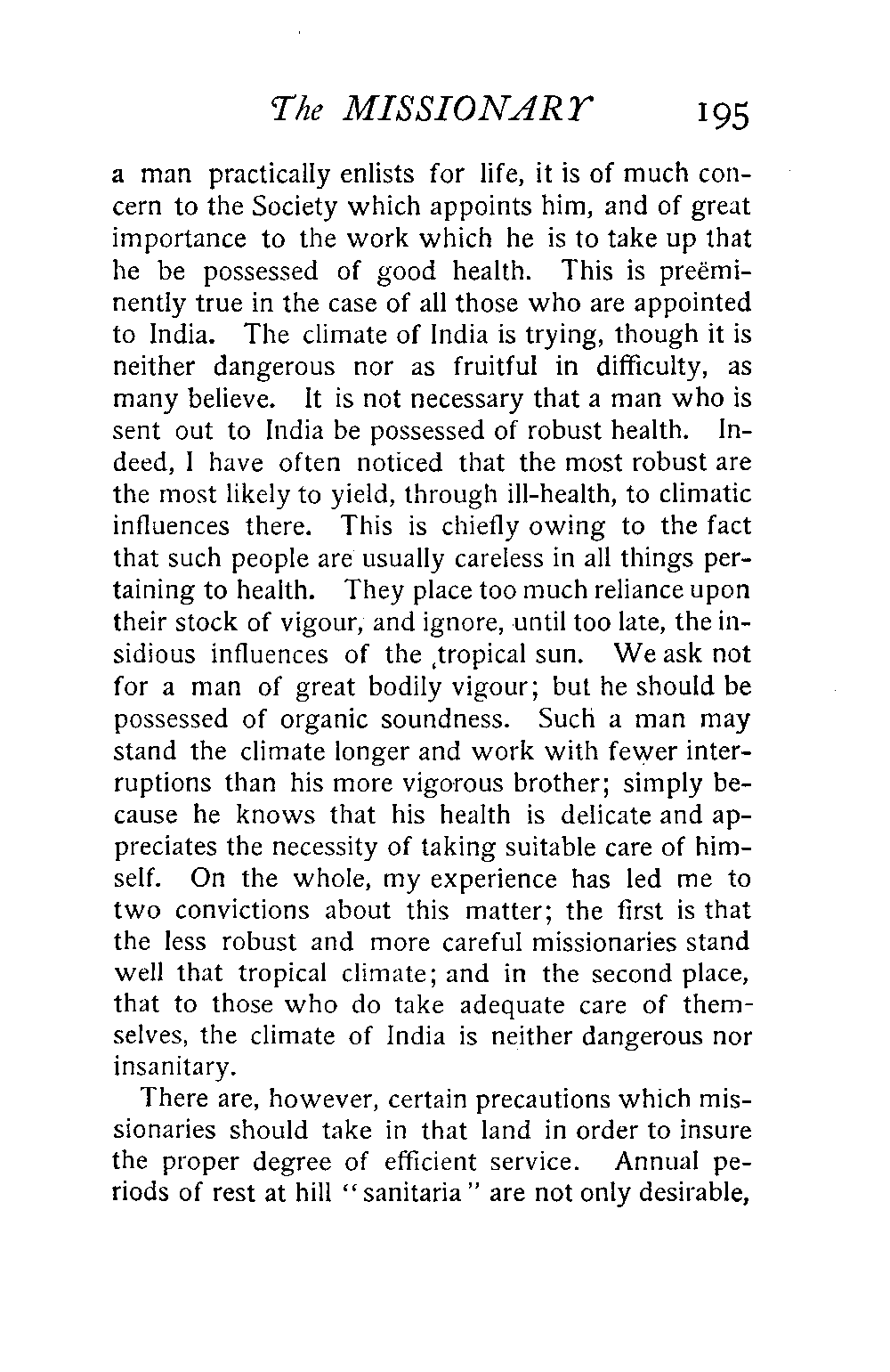 The MISSIONARY 195

a man practically enlists for life, it is of much concern to the Society which appoints him, and of great importance to the work which he is to take up that he be possessed of good health. This is preëminently true in the case of all those who are appointed to India. The climate of India is trying, though it is neither dangerous nor as fruitful in difficulty, as many believe. It is not necessary that a man who is sent out to India be possessed of robust health. Indeed, I have often noticed that the most robust are the most likely to yield, through ill-health, to climatic influences there. This is chiefly owing to the fact that such people are usually careless in all things pertaining to health. They place too much reliance upon their stock of vigour, and ignore, until too late, the insidious influences of the tropical sun. We ask not for a man of great bodily vigour; but he should be possessed of organic soundness. Such a man may stand the climate longer and work with fewer interruptions than his more vigorous brother; simply because he knows that his health is delicate and appreciates the necessity of taking suitable care of himself. On the whole, my experience has led me to two convictions about this matter; the first is that the less robust and more careful missionaries stand well that tropical climate; and in the second place, that to those who do take adequate care of themselves, the climate of India is neither dangerous nor insanitary.

There are, however, certain precautions which missionaries should take in that land in order to insure the proper degree of efficient service. Annual periods of rest at hill "sanitaria" are not only desirable,